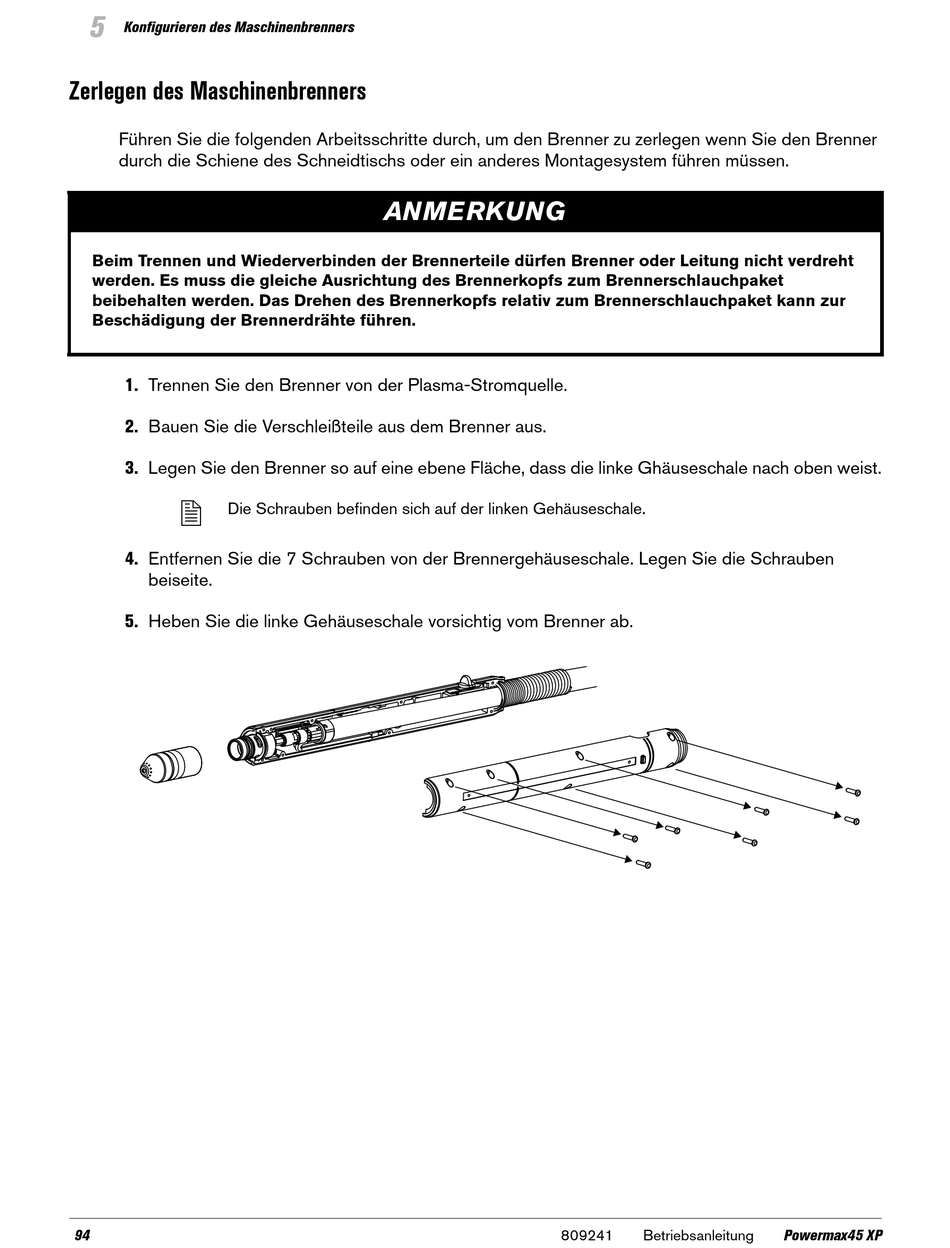 5 Konfigurieren des Maschinenbrenners

Zerlegen des Maschinenbrenners

Führen Sie die folgenden Arbeitsschritte durch, um den Brenner zu zerlegen wenn Sie den Brenner durch die Schiene des Schneidtischs oder ein anderes Montagesystem führen müssen.

ANMERKUNG

Beim Trennen und Wiederverbinden der Brennerteile dürfen Brenner oder Leitung nicht verdreht werden. Es muss die gleiche Ausrichtung des Brennerkopfs zum Brennerschlauchpaket beibehalten werden. Das Drehen des Brennerkopfs relativ zum Brennerschlauchpaket kann zur Beschädigung der Brennerdrähte führen.

1. Trennen Sie den Brenner von der Plasma-Stromquelle.

2. Bauen Sie die Verschleißteile aus dem Brenner aus.

3. Legen Sie den Brenner so auf eine ebene Fläche, dass die linke Ghäuseschale nach oben weist.

Die Schrauben befinden sich auf der linken Gehäuseschale.

4. Entfernen Sie die 7 Schrauben von der Brennergehäuseschale. Legen Sie die Schrauben beiseite.

5. Heben Sie die linke Gehäuseschale vorsichtig vom Brenner ab.

94 809241 Betriebsanleitung Powermax45 XP